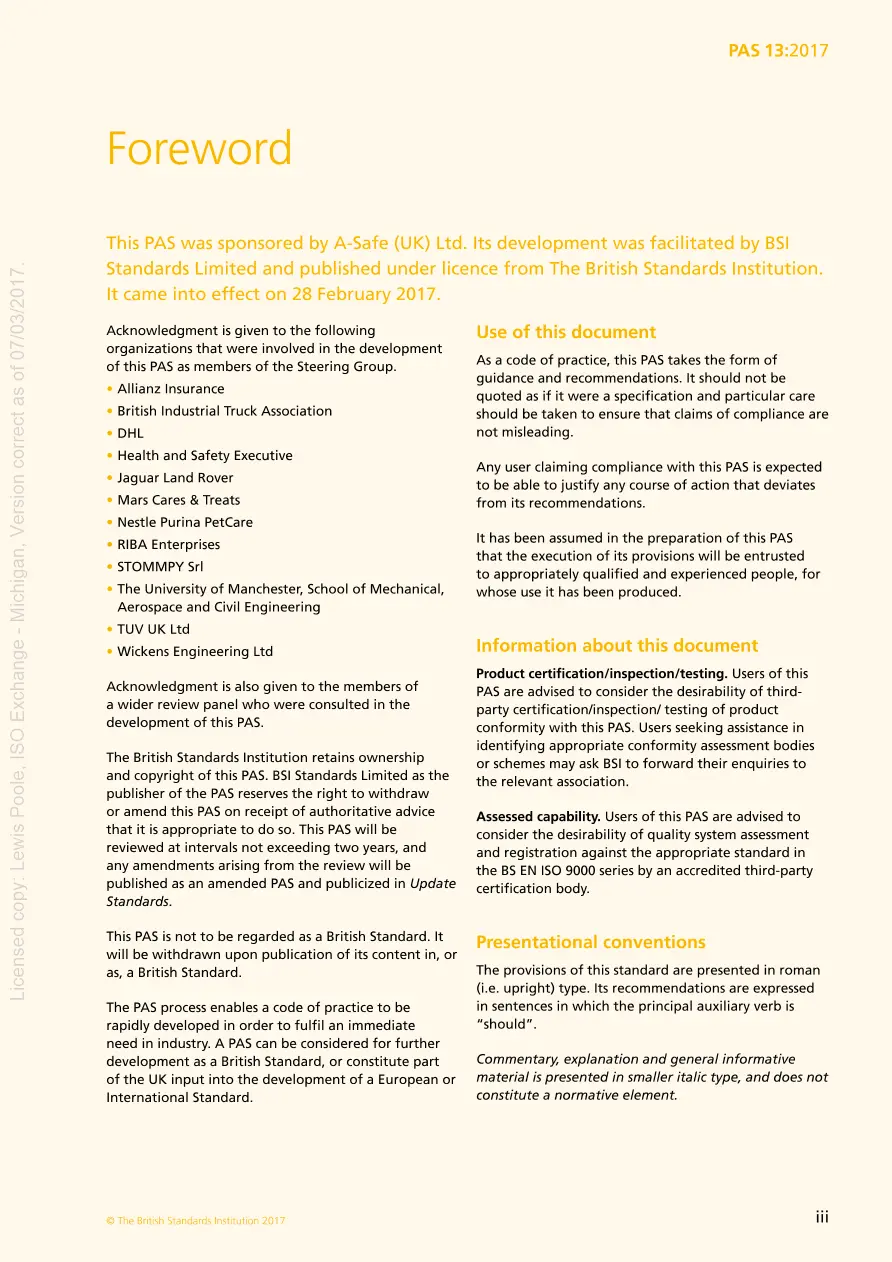 PAS 13:2017

Foreword

This PAS was sponsored by A-Safe (UK) Ltd. Its development was facilitated by BSI Standards Limited and published under licence from The British Standards Institution. It came into effect on 28 February 2017.

Acknowledgment is given to the following organizations that were involved in the development of this PAS as members of the Steering Group.

• Allianz Insurance
• British Industrial Truck Association
• DHL
• Health and Safety Executive
• Jaguar Land Rover
• Mars Cares & Treats
• Nestle Purina PetCare
• RIBA Enterprises
• STOMMPY Srl
• The University of Manchester, School of Mechanical, Aerospace and Civil Engineering
• TUV UK Ltd
• Wickens Engineering Ltd

Acknowledgment is also given to the members of a wider review panel who were consulted in the development of this PAS.

The British Standards Institution retains ownership and copyright of this PAS. BSI Standards Limited as the publisher of the PAS reserves the right to withdraw or amend this PAS on receipt of authoritative advice that it is appropriate to do so. This PAS will be reviewed at intervals not exceeding two years, and any amendments arising from the review will be published as an amended PAS and publicized in Update Standards.

This PAS is not to be regarded as a British Standard. It will be withdrawn upon publication of its content in, or as, a British Standard.

The PAS process enables a code of practice to be rapidly developed in order to fulfil an immediate need in industry. A PAS can be considered for further development as a British Standard, or constitute part of the UK input into the development of a European or International Standard.

Use of this document

As a code of practice, this PAS takes the form of guidance and recommendations. It should not be quoted as if it were a specification and particular care should be taken to ensure that claims of compliance are not misleading.

Any user claiming compliance with this PAS is expected to be able to justify any course of action that deviates from its recommendations.

It has been assumed in the preparation of this PAS that the execution of its provisions will be entrusted to appropriately qualified and experienced people, for whose use it has been produced.

Information about this document

Product certification/inspection/testing. Users of this PAS are advised to consider the desirability of third-party certification/inspection/ testing of product conformity with this PAS. Users seeking assistance in identifying appropriate conformity assessment bodies or schemes may ask BSI to forward their enquiries to the relevant association.

Assessed capability. Users of this PAS are advised to consider the desirability of quality system assessment and registration against the appropriate standard in the BS EN ISO 9000 series by an accredited third-party certification body.

Presentational conventions

The provisions of this standard are presented in roman (i.e. upright) type. Its recommendations are expressed in sentences in which the principal auxiliary verb is "should".

Commentary, explanation and general informative material is presented in smaller italic type, and does not constitute a normative element.

© The British Standards Institution 2017

iii

Licensed copy: Lewis Poole, ISO Exchange - Michigan, Version correct as of 07/03/2017.